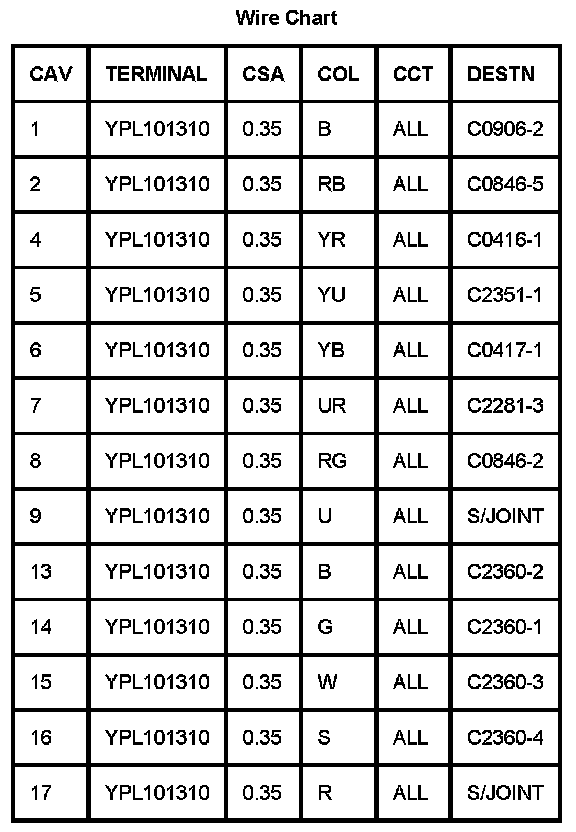 Wire Chart

| CAV | TERMINAL | CSA | COL | CCT | DESTN |
|---|---|---|---|---|---|
| 1 | YPL101310 | 0.35 | B | ALL | C0906-2 |
| 2 | YPL101310 | 0.35 | RB | ALL | C0846-5 |
| 4 | YPL101310 | 0.35 | YR | ALL | C0416-1 |
| 5 | YPL101310 | 0.35 | YU | ALL | C2351-1 |
| 6 | YPL101310 | 0.35 | YB | ALL | C0417-1 |
| 7 | YPL101310 | 0.35 | UR | ALL | C2281-3 |
| 8 | YPL101310 | 0.35 | RG | ALL | C0846-2 |
| 9 | YPL101310 | 0.35 | U | ALL | S/JOINT |
| 13 | YPL101310 | 0.35 | B | ALL | C2360-2 |
| 14 | YPL101310 | 0.35 | G | ALL | C2360-1 |
| 15 | YPL101310 | 0.35 | W | ALL | C2360-3 |
| 16 | YPL101310 | 0.35 | S | ALL | C2360-4 |
| 17 | YPL101310 | 0.35 | R | ALL | S/JOINT |